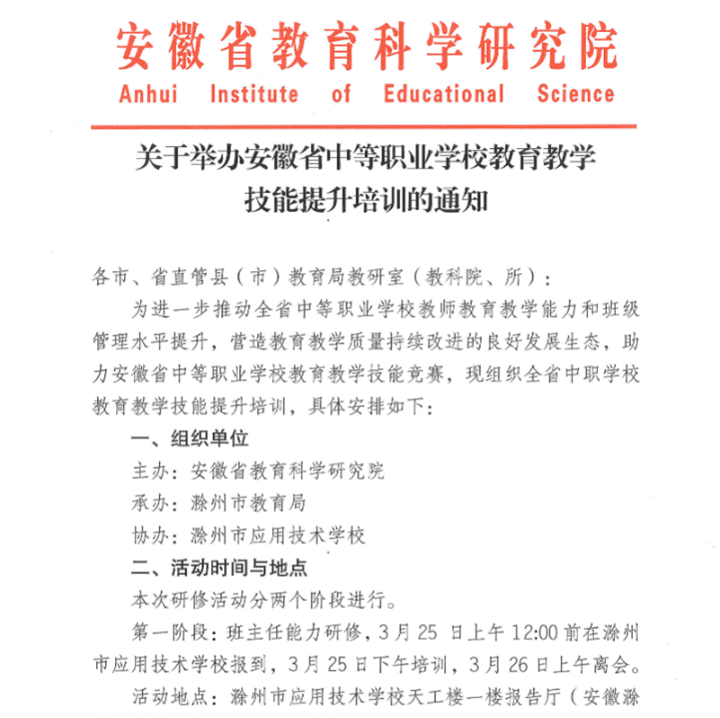 安徽省教育科学研究院
Anhui Institute of Educational Science

关于举办安徽省中等职业学校教育教学技能提升培训的通知

各市、省直管县（市）教育局教研室（教科院、所）：

为进一步推动全省中等职业学校教师教育教学能力和班级管理水平提升，营造教育教学质量持续改进的良好发展生态，助力安徽省中等职业学校教育教学技能竞赛，现组织全省中职学校教育教学技能提升培训，具体安排如下：

一、组织单位

主办：安徽省教育科学研究院

承办：滁州市教育局

协办：滁州市应用技术学校

二、活动时间与地点

本次研修活动分两个阶段进行。

第一阶段：班主任能力研修，3月25日上午12:00前在滁州市应用技术学校报到，3月25日下午培训，3月26日上午离会。

活动地点：滁州市应用技术学校天工楼一楼报告厅（安徽滁